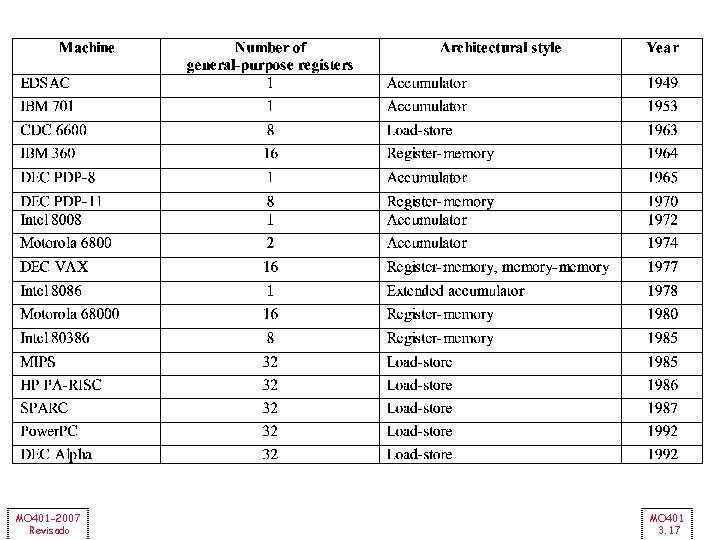 | Machine | Number of general-purpose registers | Architectural style | Year |
|---|---|---|---|
| EDSAC | 1 | Accumulator | 1949 |
| IBM 701 | 1 | Accumulator | 1953 |
| CDC 6600 | 8 | Load-store | 1963 |
| IBM 360 | 16 | Register-memory | 1964 |
| DEC PDP-8 | 1 | Accumulator | 1965 |
| DEC PDP-11 | 8 | Register-memory | 1970 |
| Intel 8008 | 1 | Accumulator | 1972 |
| Motorola 6800 | 2 | Accumulator | 1974 |
| DEC VAX | 16 | Register-memory, memory-memory | 1977 |
| Intel 8086 | 1 | Extended accumulator | 1978 |
| Motorola 68000 | 16 | Register-memory | 1980 |
| Intel 80386 | 8 | Register-memory | 1985 |
| MIPS | 32 | Load-store | 1985 |
| HP PA-RISC | 32 | Load-store | 1986 |
| SPARC | 32 | Load-store | 1987 |
| PowerPC | 32 | Load-store | 1992 |
| DEC Alpha | 32 | Load-store | 1992 |

MO401-2007
Revisado

MO401
3.17